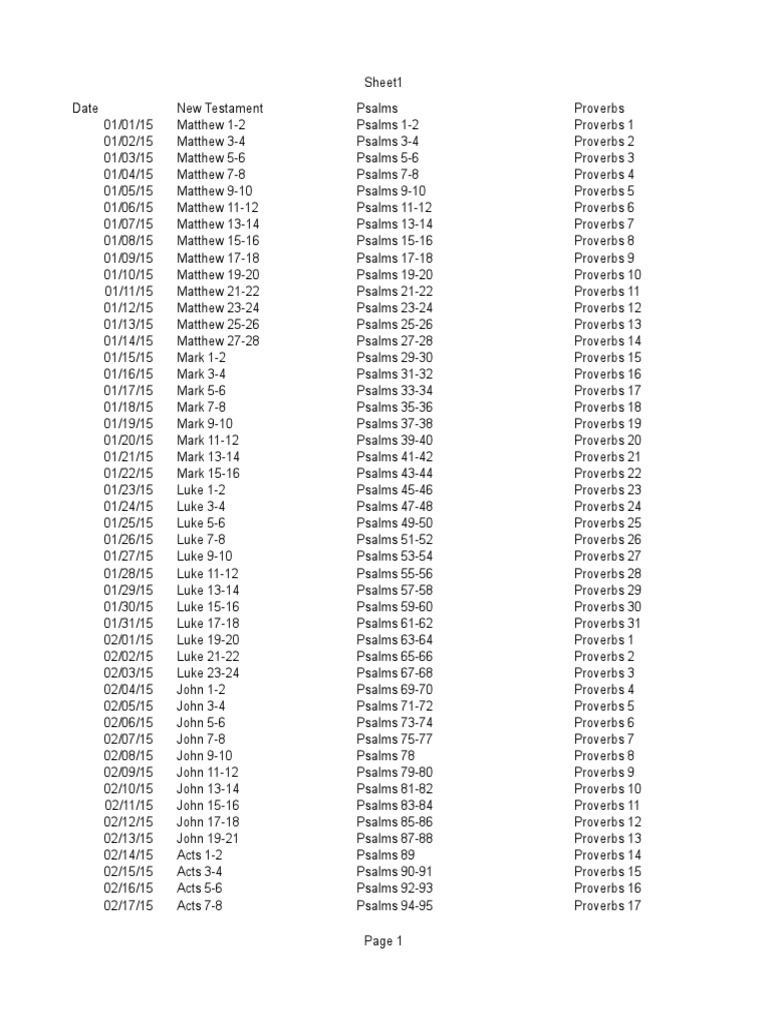 Sheet1

| Date | New Testament | Psalms | Proverbs |
|---|---|---|---|
| 01/01/15 | Matthew 1-2 | Psalms 1-2 | Proverbs 1 |
| 01/02/15 | Matthew 3-4 | Psalms 3-4 | Proverbs 2 |
| 01/03/15 | Matthew 5-6 | Psalms 5-6 | Proverbs 3 |
| 01/04/15 | Matthew 7-8 | Psalms 7-8 | Proverbs 4 |
| 01/05/15 | Matthew 9-10 | Psalms 9-10 | Proverbs 5 |
| 01/06/15 | Matthew 11-12 | Psalms 11-12 | Proverbs 6 |
| 01/07/15 | Matthew 13-14 | Psalms 13-14 | Proverbs 7 |
| 01/08/15 | Matthew 15-16 | Psalms 15-16 | Proverbs 8 |
| 01/09/15 | Matthew 17-18 | Psalms 17-18 | Proverbs 9 |
| 01/10/15 | Matthew 19-20 | Psalms 19-20 | Proverbs 10 |
| 01/11/15 | Matthew 21-22 | Psalms 21-22 | Proverbs 11 |
| 01/12/15 | Matthew 23-24 | Psalms 23-24 | Proverbs 12 |
| 01/13/15 | Matthew 25-26 | Psalms 25-26 | Proverbs 13 |
| 01/14/15 | Matthew 27-28 | Psalms 27-28 | Proverbs 14 |
| 01/15/15 | Mark 1-2 | Psalms 29-30 | Proverbs 15 |
| 01/16/15 | Mark 3-4 | Psalms 31-32 | Proverbs 16 |
| 01/17/15 | Mark 5-6 | Psalms 33-34 | Proverbs 17 |
| 01/18/15 | Mark 7-8 | Psalms 35-36 | Proverbs 18 |
| 01/19/15 | Mark 9-10 | Psalms 37-38 | Proverbs 19 |
| 01/20/15 | Mark 11-12 | Psalms 39-40 | Proverbs 20 |
| 01/21/15 | Mark 13-14 | Psalms 41-42 | Proverbs 21 |
| 01/22/15 | Mark 15-16 | Psalms 43-44 | Proverbs 22 |
| 01/23/15 | Luke 1-2 | Psalms 45-46 | Proverbs 23 |
| 01/24/15 | Luke 3-4 | Psalms 47-48 | Proverbs 24 |
| 01/25/15 | Luke 5-6 | Psalms 49-50 | Proverbs 25 |
| 01/26/15 | Luke 7-8 | Psalms 51-52 | Proverbs 26 |
| 01/27/15 | Luke 9-10 | Psalms 53-54 | Proverbs 27 |
| 01/28/15 | Luke 11-12 | Psalms 55-56 | Proverbs 28 |
| 01/29/15 | Luke 13-14 | Psalms 57-58 | Proverbs 29 |
| 01/30/15 | Luke 15-16 | Psalms 59-60 | Proverbs 30 |
| 01/31/15 | Luke 17-18 | Psalms 61-62 | Proverbs 31 |
| 02/01/15 | Luke 19-20 | Psalms 63-64 | Proverbs 1 |
| 02/02/15 | Luke 21-22 | Psalms 65-66 | Proverbs 2 |
| 02/03/15 | Luke 23-24 | Psalms 67-68 | Proverbs 3 |
| 02/04/15 | John 1-2 | Psalms 69-70 | Proverbs 4 |
| 02/05/15 | John 3-4 | Psalms 71-72 | Proverbs 5 |
| 02/06/15 | John 5-6 | Psalms 73-74 | Proverbs 6 |
| 02/07/15 | John 7-8 | Psalms 75-77 | Proverbs 7 |
| 02/08/15 | John 9-10 | Psalms 78 | Proverbs 8 |
| 02/09/15 | John 11-12 | Psalms 79-80 | Proverbs 9 |
| 02/10/15 | John 13-14 | Psalms 81-82 | Proverbs 10 |
| 02/11/15 | John 15-16 | Psalms 83-84 | Proverbs 11 |
| 02/12/15 | John 17-18 | Psalms 85-86 | Proverbs 12 |
| 02/13/15 | John 19-21 | Psalms 87-88 | Proverbs 13 |
| 02/14/15 | Acts 1-2 | Psalms 89 | Proverbs 14 |
| 02/15/15 | Acts 3-4 | Psalms 90-91 | Proverbs 15 |
| 02/16/15 | Acts 5-6 | Psalms 92-93 | Proverbs 16 |
| 02/17/15 | Acts 7-8 | Psalms 94-95 | Proverbs 17 |

Page 1